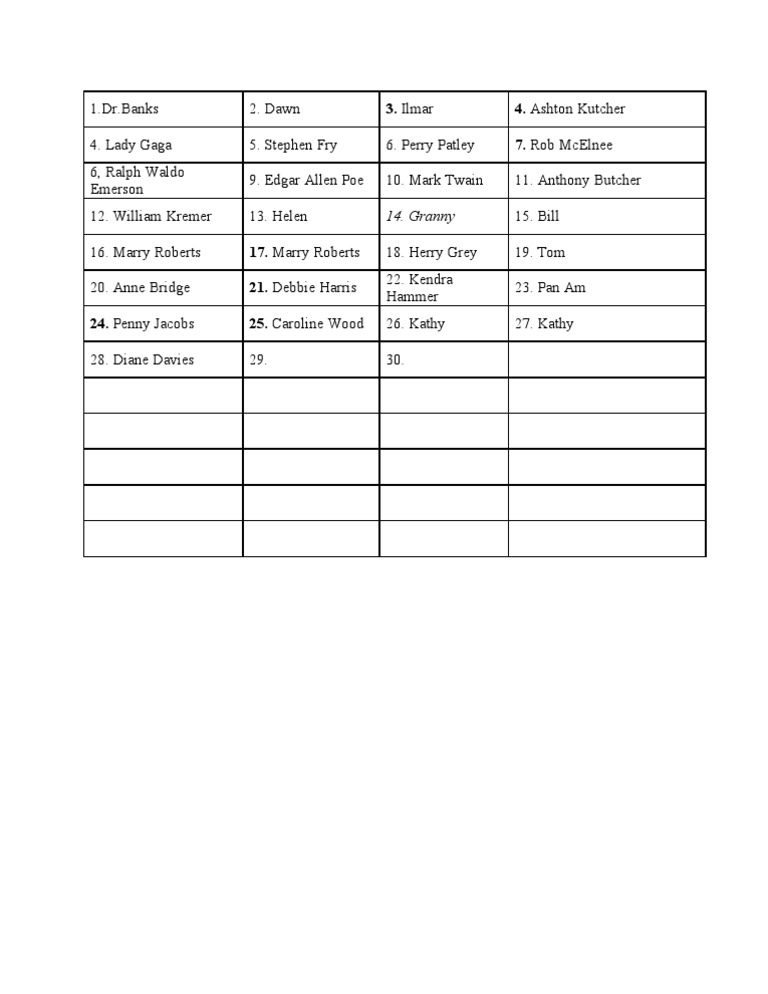 | 1.Dr.Banks | 2. Dawn | 3. Ilmar | 4. Ashton Kutcher |
|---|---|---|---|
| 4. Lady Gaga | 5. Stephen Fry | 6. Perry Patley | 7. Rob McElnee |
| 6, Ralph Waldo Emerson | 9. Edgar Allen Poe | 10. Mark Twain | 11. Anthony Butcher |
| 12. William Kremer | 13. Helen | 14. Granny | 15. Bill |
| 16. Marry Roberts | 17. Marry Roberts | 18. Herry Grey | 19. Tom |
| 20. Anne Bridge | 21. Debbie Harris | 22. Kendra Hammer | 23. Pan Am |
| 24. Penny Jacobs | 25. Caroline Wood | 26. Kathy | 27. Kathy |
| 28. Diane Davies | 29. | 30. | |
| | | | |
| | | | |
| | | | |
| | | | |
| | | | |